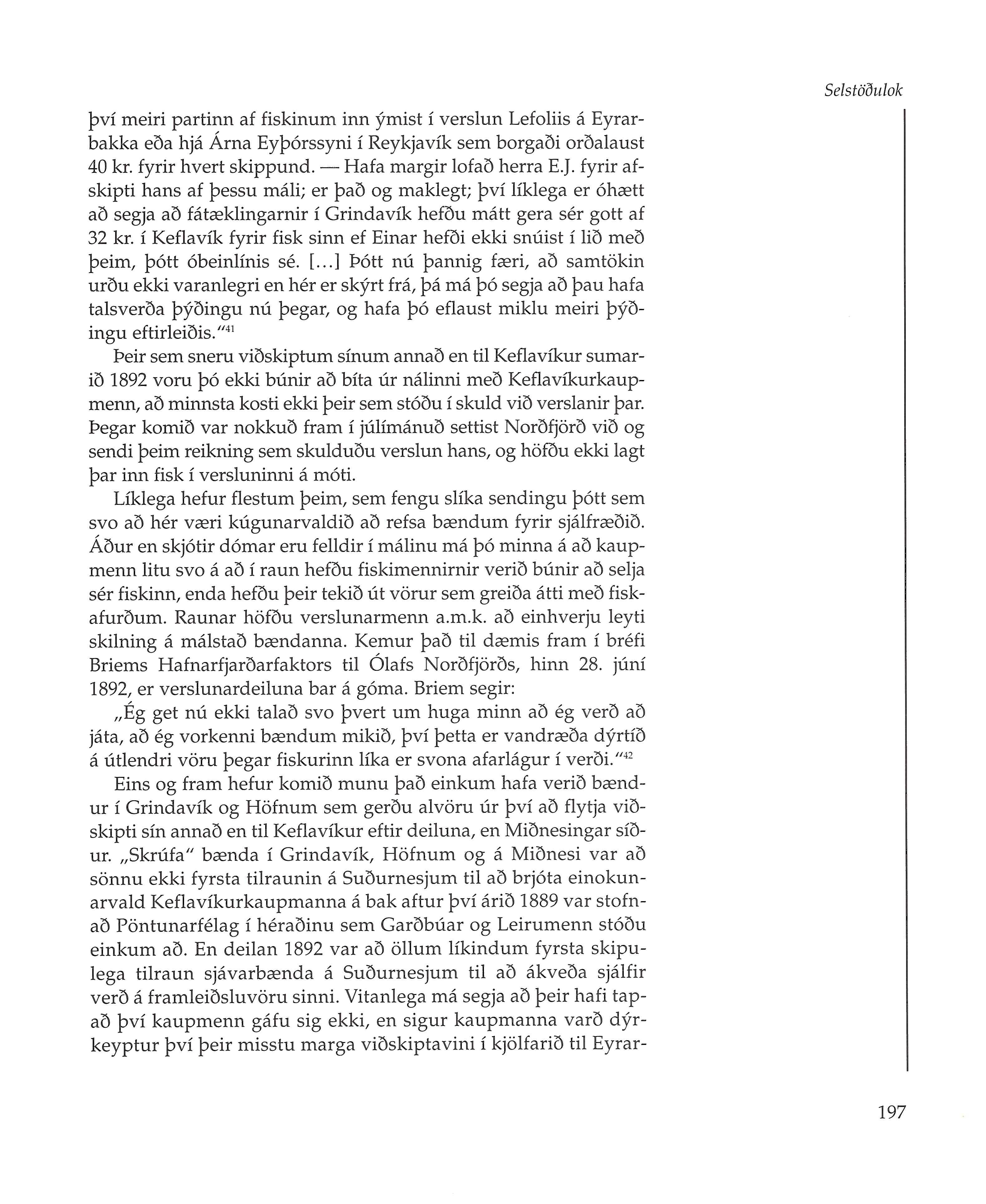 Selstöðulok

því meiri partinn af fiskinum inn ýmist í verslun Lefoliis á Eyrarbakka eða hjá Árna Eyþórssyni í Reykjavík sem borgaði orðalaust 40 kr. fyrir hvert skippund. — Hafa margir lofað herra E.J. fyrir afskipti hans af þessu máli; er það og maklegt; því líklega er óhætt að segja að fátæklingarnir í Grindavík hefðu mátt gera sér gott af 32 kr. í Keflavík fyrir fisk sinn ef Einar hefði ekki snúist í lið með þeim, þótt óbeinlínis sé. [...] Þótt nú þannig færi, að samtökin urðu ekki varanlegri en hér er skýrt frá, þá má þó segja að þau hafa talsverða þýðingu nú þegar, og hafa þó eflaust miklu meiri þýðingu eftirleiðis."$^{41}$

Þeir sem sneru viðskiptum sínum annað en til Keflavíkur sumarið 1892 voru þó ekki búnir að bíta úr nálinni með Keflavíkurkaupmenn, að minnsta kosti ekki þeir sem stóðu í skuld við verslanir þar. Þegar komið var nokkuð fram í júlímánuð settist Norðfjörð við og sendi þeim reikning sem skulduðu verslun hans, og höfðu ekki lagt þar inn fisk í versluninni á móti.

Líklega hefur flestum þeim, sem fengu slíka sendingu þótt sem svo að hér væri kúgunarvaldið að refsa bændum fyrir sjálfræðið. Áður en skjótir dómar eru felldir í málinu má þó minna á að kaupmenn litu svo á að í raun hefðu fiskimennirnir verið búnir að selja sér fiskinn, enda hefðu þeir tekið út vörur sem greiða átti með fiskafurðum. Raunar höfðu verslunarmenn a.m.k. að einhverju leyti skilning á málstað bændanna. Kemur það til dæmis fram í bréfi Briems Hafnarfjarðarfaktors til Ólafs Norðfjörðs, hinn 28. júní 1892, er verslunardeiluna bar á góma. Briem segir:

„Ég get nú ekki talað svo þvert um huga minn að ég verð að játa, að ég vorkenni bændum mikið, því þetta er vandræða dýrtíð á útlendri vöru þegar fiskurinn líka er svona afarlágur í verði."$^{42}$

Eins og fram hefur komið munu það einkum hafa verið bændur í Grindavík og Höfnum sem gerðu alvöru úr því að flytja viðskipti sín annað en til Keflavíkur eftir deiluna, en Miðnesingar síður. „Skrúfa" bænda í Grindavík, Höfnum og á Miðnesi var að sönnu ekki fyrsta tilraunin á Suðurnesjum til að brjóta einokunarvald Keflavíkurkaupmanna á bak aftur því árið 1889 var stofnað Pöntunarfélag í héraðinu sem Garðbúar og Leirumenn stóðu einkum að. En deilan 1892 var að öllum líkindum fyrsta skipulega tilraun sjávarbænda á Suðurnesjum til að ákveða sjálfir verð á framleiðsluvöru sinni. Vitanlega má segja að þeir hafi tapað því kaupmenn gáfu sig ekki, en sigur kaupmanna varð dýrkeyptur því þeir misstu marga viðskiptavini í kjölfarið til Eyrar-

197